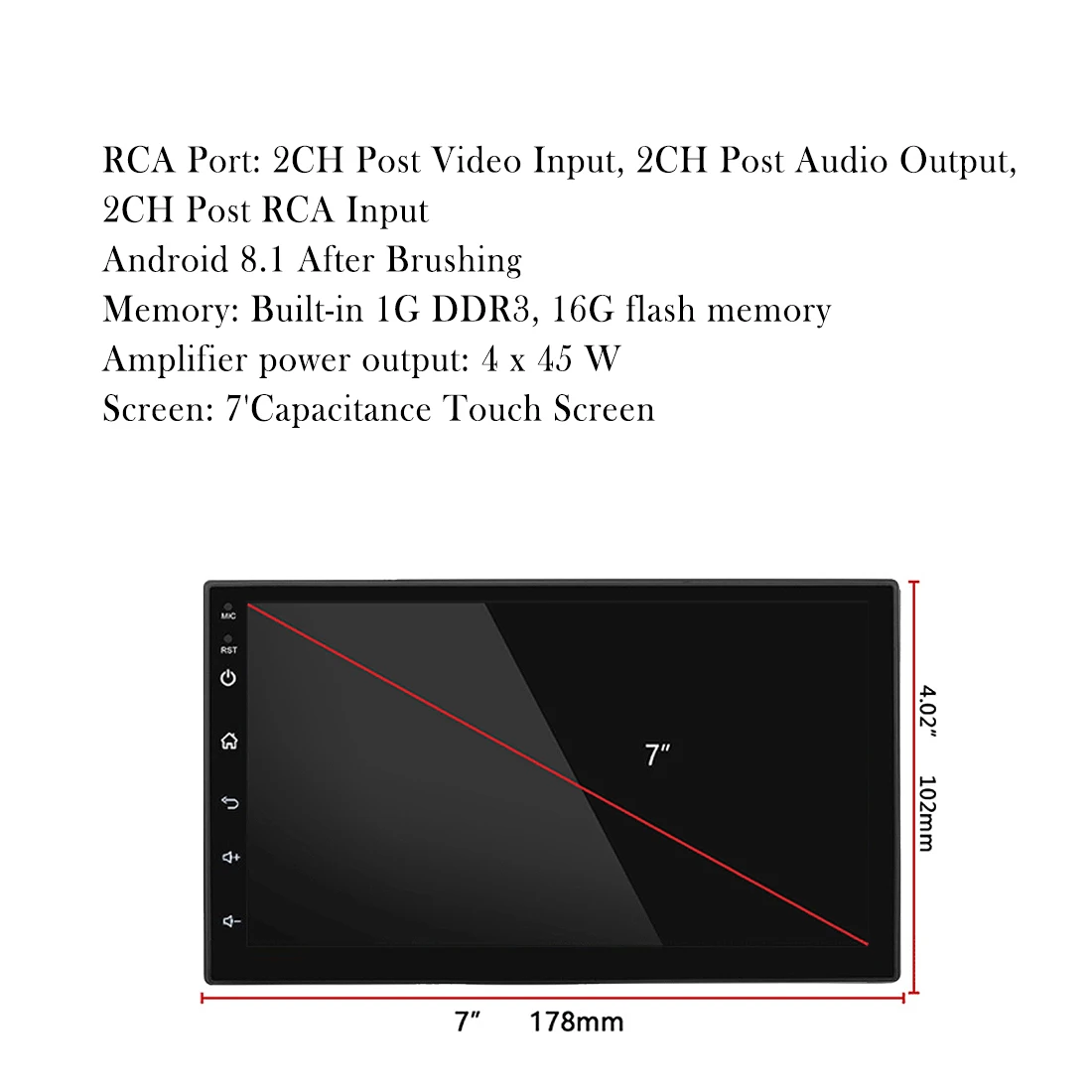 RCA Port: 2CH Post Video Input, 2CH Post Audio Output, 2CH Post RCA Input
Android 8.1 After Brushing
Memory: Built-in 1G DDR3, 16G flash memory
Amplifier power output: 4 x 45 W
Screen: 7'Capacitance Touch Screen

MIC
RST

7″

4.02″ 102mm

7″ 178mm